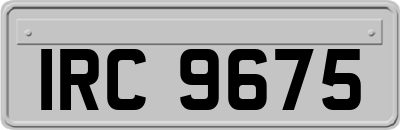 IRC 9675